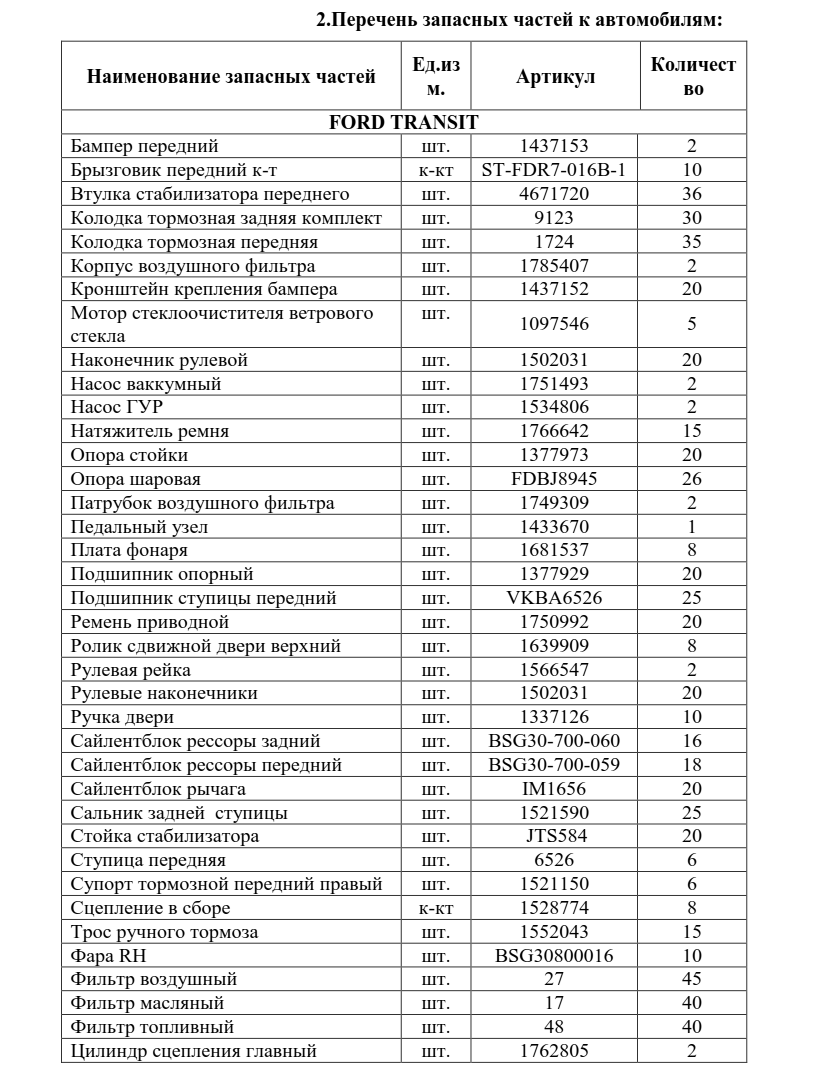 2.Перечень запасных частей к автомобилям:

| Наименование запасных частей | Ед.изм. | Артикул | Количество |
|---|---|---|---|
| FORD TRANSIT | | | |
| Бампер передний | шт. | 1437153 | 2 |
| Брызговик передний к-т | к-кт | ST-FDR7-016B-1 | 10 |
| Втулка стабилизатора переднего | шт. | 4671720 | 36 |
| Колодка тормозная задняя комплект | шт. | 9123 | 30 |
| Колодка тормозная передняя | шт. | 1724 | 35 |
| Корпус воздушного фильтра | шт. | 1785407 | 2 |
| Кронштейн крепления бампера | шт. | 1437152 | 20 |
| Мотор стеклоочистителя ветрового стекла | шт. | 1097546 | 5 |
| Наконечник рулевой | шт. | 1502031 | 20 |
| Насос ваккумный | шт. | 1751493 | 2 |
| Насос ГУР | шт. | 1534806 | 2 |
| Натяжитель ремня | шт. | 1766642 | 15 |
| Опора стойки | шт. | 1377973 | 20 |
| Опора шаровая | шт. | FDBJ8945 | 26 |
| Патрубок воздушного фильтра | шт. | 1749309 | 2 |
| Педальный узел | шт. | 1433670 | 1 |
| Плата фонаря | шт. | 1681537 | 8 |
| Подшипник опорный | шт. | 1377929 | 20 |
| Подшипник ступицы передний | шт. | VKBA6526 | 25 |
| Ремень приводной | шт. | 1750992 | 20 |
| Ролик сдвижной двери верхний | шт. | 1639909 | 8 |
| Рулевая рейка | шт. | 1566547 | 2 |
| Рулевые наконечники | шт. | 1502031 | 20 |
| Ручка двери | шт. | 1337126 | 10 |
| Сайлентблок рессоры задний | шт. | BSG30-700-060 | 16 |
| Сайлентблок рессоры передний | шт. | BSG30-700-059 | 18 |
| Сайлентблок рычага | шт. | IM1656 | 20 |
| Сальник задней ступицы | шт. | 1521590 | 25 |
| Стойка стабилизатора | шт. | JTS584 | 20 |
| Ступица передняя | шт. | 6526 | 6 |
| Супорт тормозной передний правый | шт. | 1521150 | 6 |
| Сцепление в сборе | к-кт | 1528774 | 8 |
| Трос ручного тормоза | шт. | 1552043 | 15 |
| Фара RH | шт. | BSG30800016 | 10 |
| Фильтр воздушный | шт. | 27 | 45 |
| Фильтр масляный | шт. | 17 | 40 |
| Фильтр топливный | шт. | 48 | 40 |
| Цилиндр сцепления главный | шт. | 1762805 | 2 |